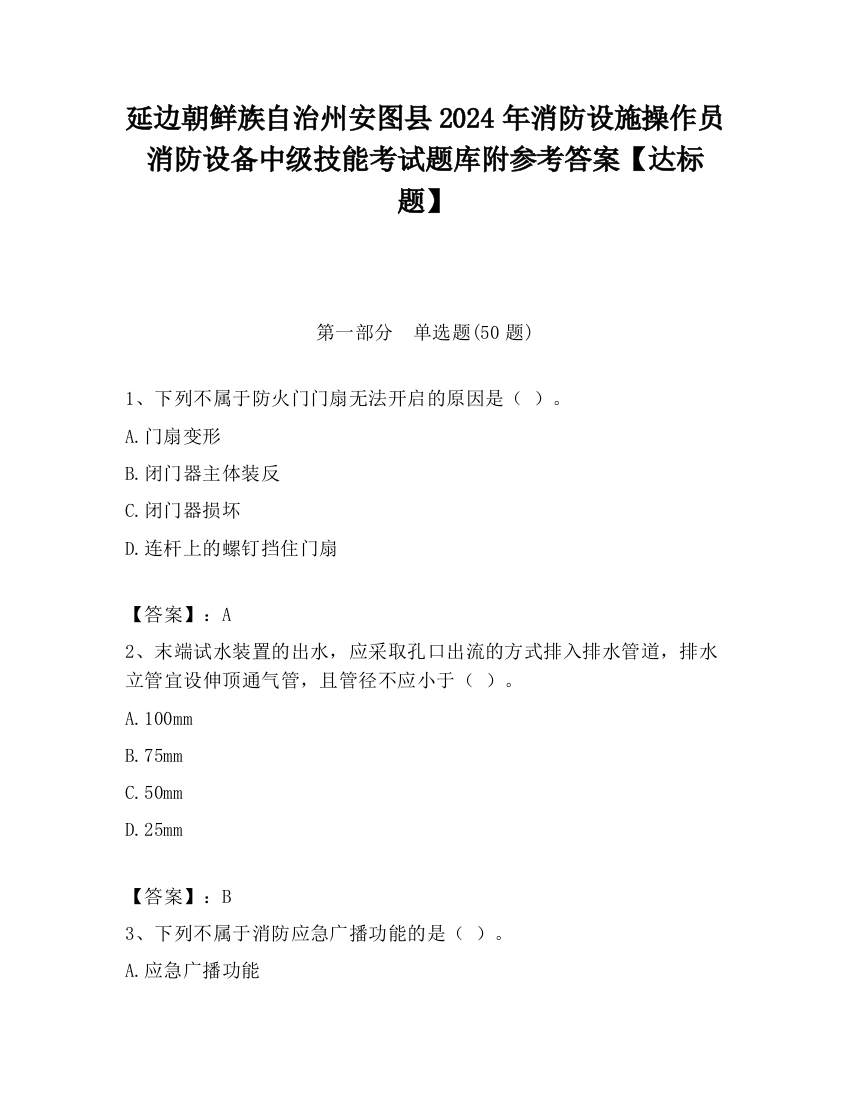 延边朝鲜族自治州安图县2024年消防设施操作员消防设备中级技能考试题库附参考答案【达标题】

第一部分　单选题(50题)

1、下列不属于防火门门扇无法开启的原因是（ ）。

A.门扇变形

B.闭门器主体装反

C.闭门器损坏

D.连杆上的螺钉挡住门扇

【答案】：A

2、末端试水装置的出水，应采取孔口出流的方式排入排水管道，排水立管宜设伸顶通气管，且管径不应小于（ ）。

A.100mm

B.75mm

C.50mm

D.25mm

【答案】：B

3、下列不属于消防应急广播功能的是（ ）。

A.应急广播功能